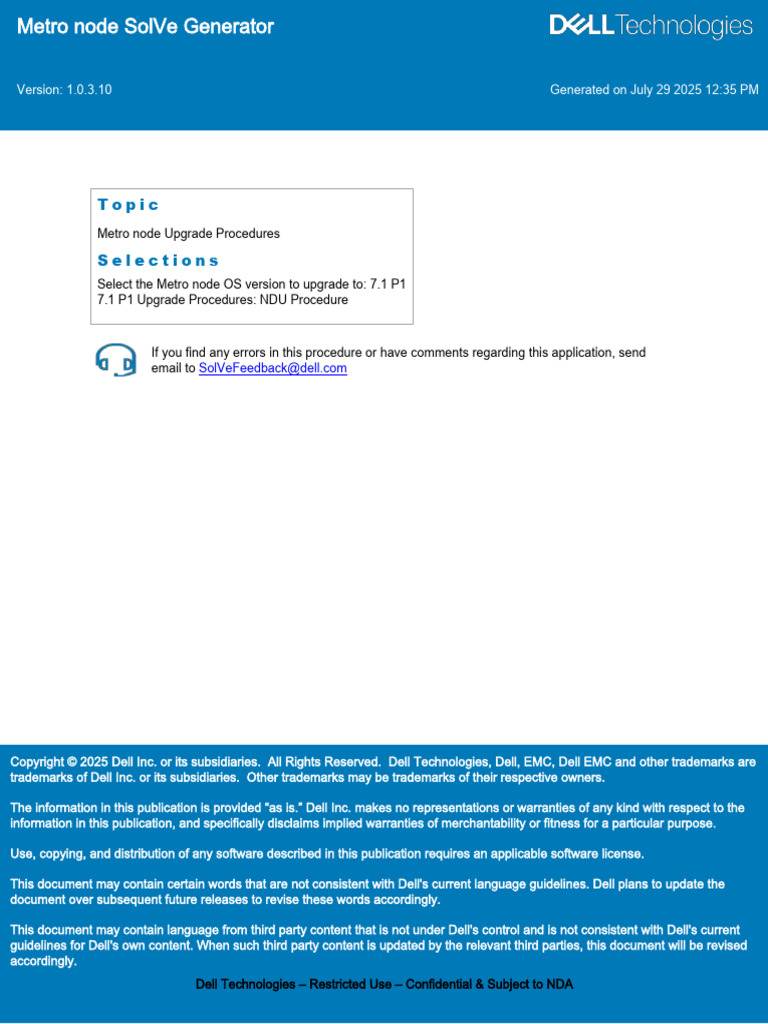 Metro node SolVe Generator

DELL Technologies

Version: 1.0.3.10

Generated on July 29 2025 12:35 PM

Topic

Metro node Upgrade Procedures

Selections

Select the Metro node OS version to upgrade to: 7.1 P1
7.1 P1 Upgrade Procedures: NDU Procedure

If you find any errors in this procedure or have comments regarding this application, send email to SolVeFeedback@dell.com

Copyright © 2025 Dell Inc. or its subsidiaries. All Rights Reserved. Dell Technologies, Dell, EMC, Dell EMC and other trademarks are trademarks of Dell Inc. or its subsidiaries. Other trademarks may be trademarks of their respective owners.

The information in this publication is provided "as is." Dell Inc. makes no representations or warranties of any kind with respect to the information in this publication, and specifically disclaims implied warranties of merchantability or fitness for a particular purpose.

Use, copying, and distribution of any software described in this publication requires an applicable software license.

This document may contain certain words that are not consistent with Dell's current language guidelines. Dell plans to update the document over subsequent future releases to revise these words accordingly.

This document may contain language from third party content that is not under Dell's control and is not consistent with Dell's current guidelines for Dell's own content. When such third party content is updated by the relevant third parties, this document will be revised accordingly.

Dell Technologies – Restricted Use – Confidential & Subject to NDA